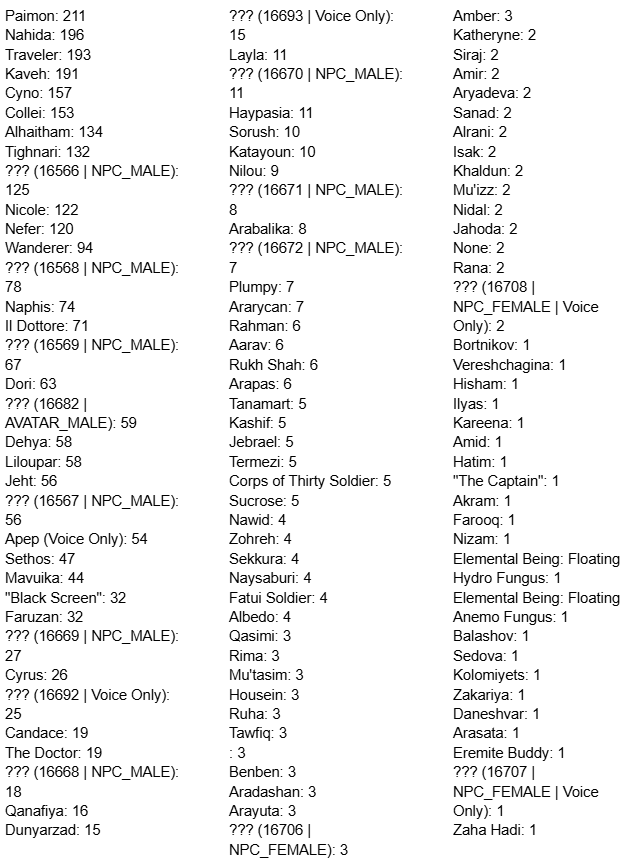 Paimon: 211
Nahida: 196
Traveler: 193
Kaveh: 191
Cyno: 157
Collei: 153
Alhaitham: 134
Tighnari: 132
??? (16566 | NPC_MALE): 125
Nicole: 122
Nefer: 120
Wanderer: 94
??? (16568 | NPC_MALE): 78
Naphis: 74
Il Dottore: 71
??? (16569 | NPC_MALE): 67
Dori: 63
??? (16682 | AVATAR_MALE): 59
Dehya: 58
Liloupar: 58
Jeht: 56
??? (16567 | NPC_MALE): 56
Apep (Voice Only): 54
Sethos: 47
Mavuika: 44
"Black Screen": 32
Faruzan: 32
??? (16669 | NPC_MALE): 27
Cyrus: 26
??? (16692 | Voice Only): 25
Candace: 19
The Doctor: 19
??? (16668 | NPC_MALE): 18
Qanafiya: 16
Dunyarzad: 15

??? (16693 | Voice Only): 15
Layla: 11
??? (16670 | NPC_MALE): 11
Haypasia: 11
Sorush: 10
Katayoun: 10
Nilou: 9
??? (16671 | NPC_MALE): 8
Arabalika: 8
??? (16672 | NPC_MALE): 7
Plumpy: 7
Ararycan: 7
Rahman: 6
Aarav: 6
Rukh Shah: 6
Arapas: 6
Tanamart: 5
Kashif: 5
Jebrael: 5
Termezi: 5
Corps of Thirty Soldier: 5
Sucrose: 5
Nawid: 4
Zohreh: 4
Sekkura: 4
Naysaburi: 4
Fatui Soldier: 4
Albedo: 4
Qasimi: 3
Rima: 3
Mu'tasim: 3
Housein: 3
Ruha: 3
Tawfiq: 3
: 3
Benben: 3
Aradashan: 3
Arayuta: 3
??? (16706 | NPC_FEMALE): 3

Amber: 3
Katheryne: 2
Siraj: 2
Amir: 2
Aryadeva: 2
Sanad: 2
Alrani: 2
Isak: 2
Khaldun: 2
Mu'izz: 2
Nidal: 2
Jahoda: 2
None: 2
Rana: 2
??? (16708 | NPC_FEMALE | Voice Only): 2
Bortnikov: 1
Vereshchagina: 1
Hisham: 1
Ilyas: 1
Kareena: 1
Amid: 1
Hatim: 1
"The Captain": 1
Akram: 1
Farooq: 1
Nizam: 1
Elemental Being: Floating Hydro Fungus: 1
Elemental Being: Floating Anemo Fungus: 1
Balashov: 1
Sedova: 1
Kolomiyets: 1
Zakariya: 1
Daneshvar: 1
Arasata: 1
Eremite Buddy: 1
??? (16707 | NPC_FEMALE | Voice Only): 1
Zaha Hadi: 1